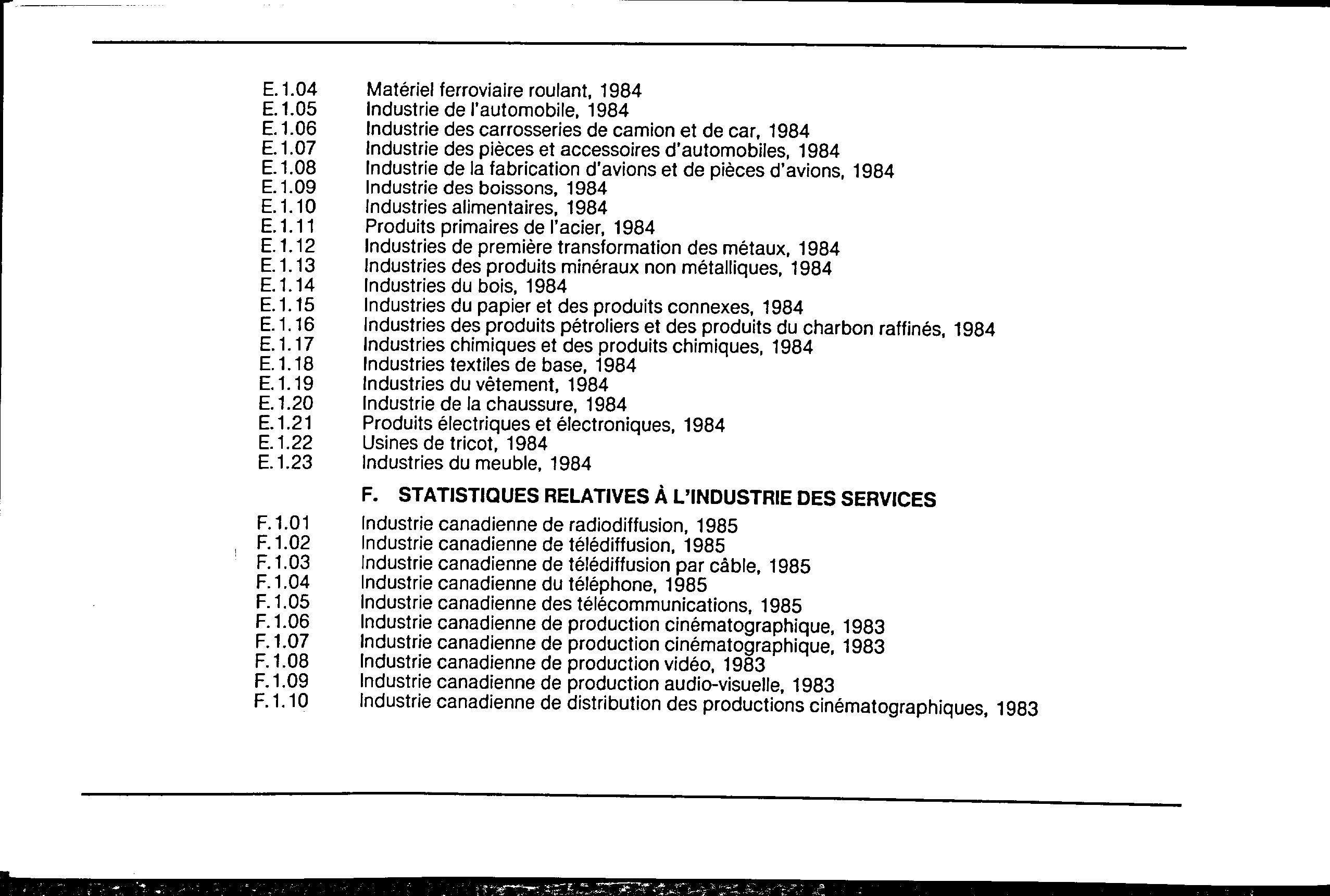 E.1.04 Matériel ferroviaire roulant, 1984
E.1.05 Industrie de l'automobile, 1984
E.1.06 Industrie des carrosseries de camion et de car, 1984
E.1.07 Industrie des pièces et accessoires d'automobiles, 1984
E.1.08 Industrie de la fabrication d'avions et de pièces d'avions, 1984
E.1.09 Industrie des boissons, 1984
E.1.10 Industries alimentaires, 1984
E.1.11 Produits primaires de l'acier, 1984
E.1.12 Industries de première transformation des métaux, 1984
E.1.13 Industries des produits minéraux non métalliques, 1984
E.1.14 Industries du bois, 1984
E.1.15 Industries du papier et des produits connexes, 1984
E.1.16 Industries des produits pétroliers et des produits du charbon raffinés, 1984
E.1.17 Industries chimiques et des produits chimiques, 1984
E.1.18 Industries textiles de base, 1984
E.1.19 Industries du vêtement, 1984
E.1.20 Industrie de la chaussure, 1984
E.1.21 Produits électriques et électroniques, 1984
E.1.22 Usines de tricot, 1984
E.1.23 Industries du meuble, 1984

F. STATISTIQUES RELATIVES À L'INDUSTRIE DES SERVICES

F.1.01 Industrie canadienne de radiodiffusion, 1985
F.1.02 Industrie canadienne de télédiffusion, 1985
F.1.03 Industrie canadienne de télédiffusion par câble, 1985
F.1.04 Industrie canadienne du téléphone, 1985
F.1.05 Industrie canadienne des télécommunications, 1985
F.1.06 Industrie canadienne de production cinématographique, 1983
F.1.07 Industrie canadienne de production cinématographique, 1983
F.1.08 Industrie canadienne de production vidéo, 1983
F.1.09 Industrie canadienne de production audio-visuelle, 1983
F.1.10 Industrie canadienne de distribution des productions cinématographiques, 1983